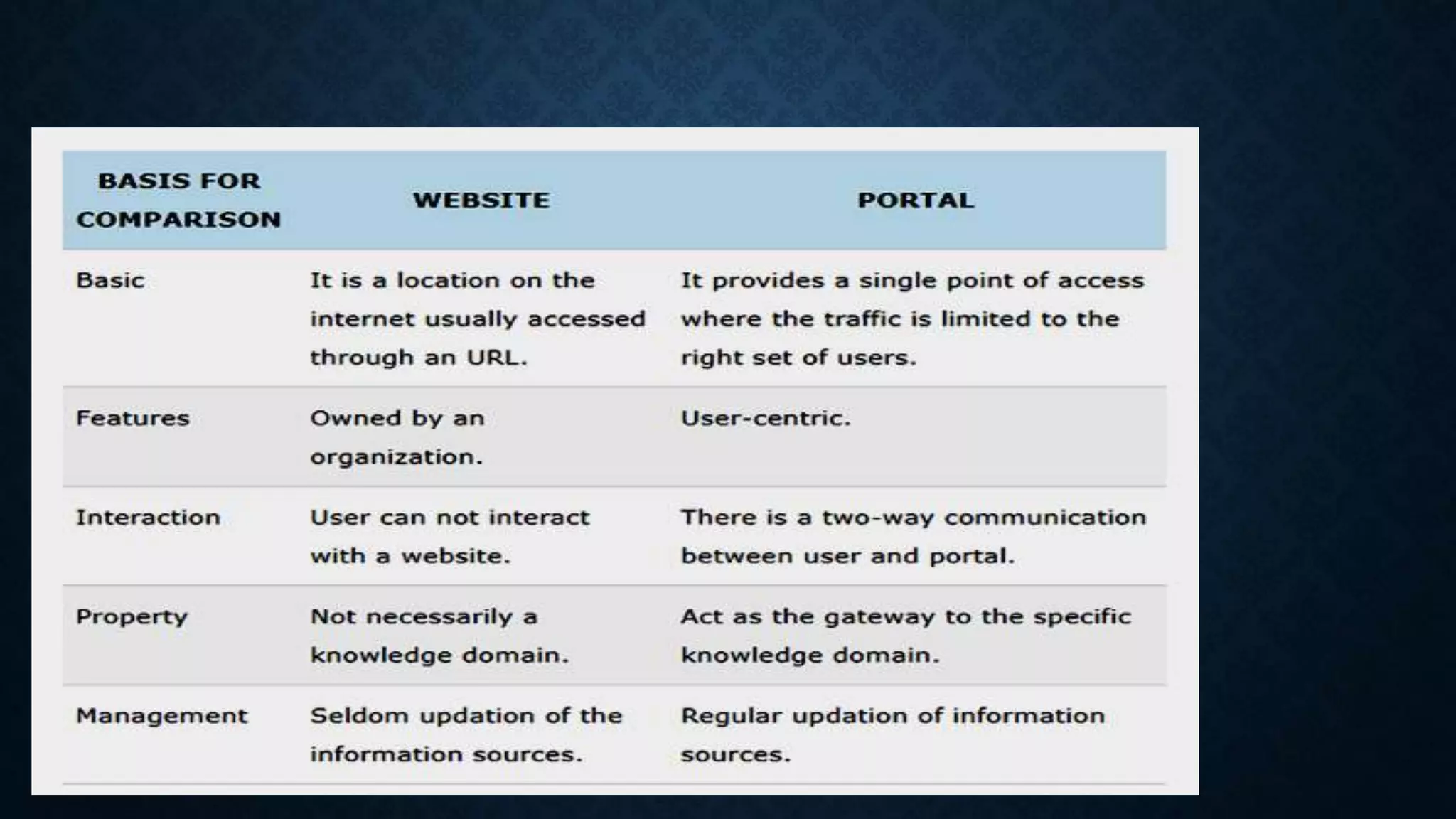 | BASIS FOR COMPARISON | WEBSITE | PORTAL |
|---|---|---|
| Basic | It is a location on the internet usually accessed through an URL. | It provides a single point of access where the traffic is limited to the right set of users. |
| Features | Owned by an organization. | User-centric. |
| Interaction | User can not interact with a website. | There is a two-way communication between user and portal. |
| Property | Not necessarily a knowledge domain. | Act as the gateway to the specific knowledge domain. |
| Management | Seldom updation of the information sources. | Regular updation of information sources. |